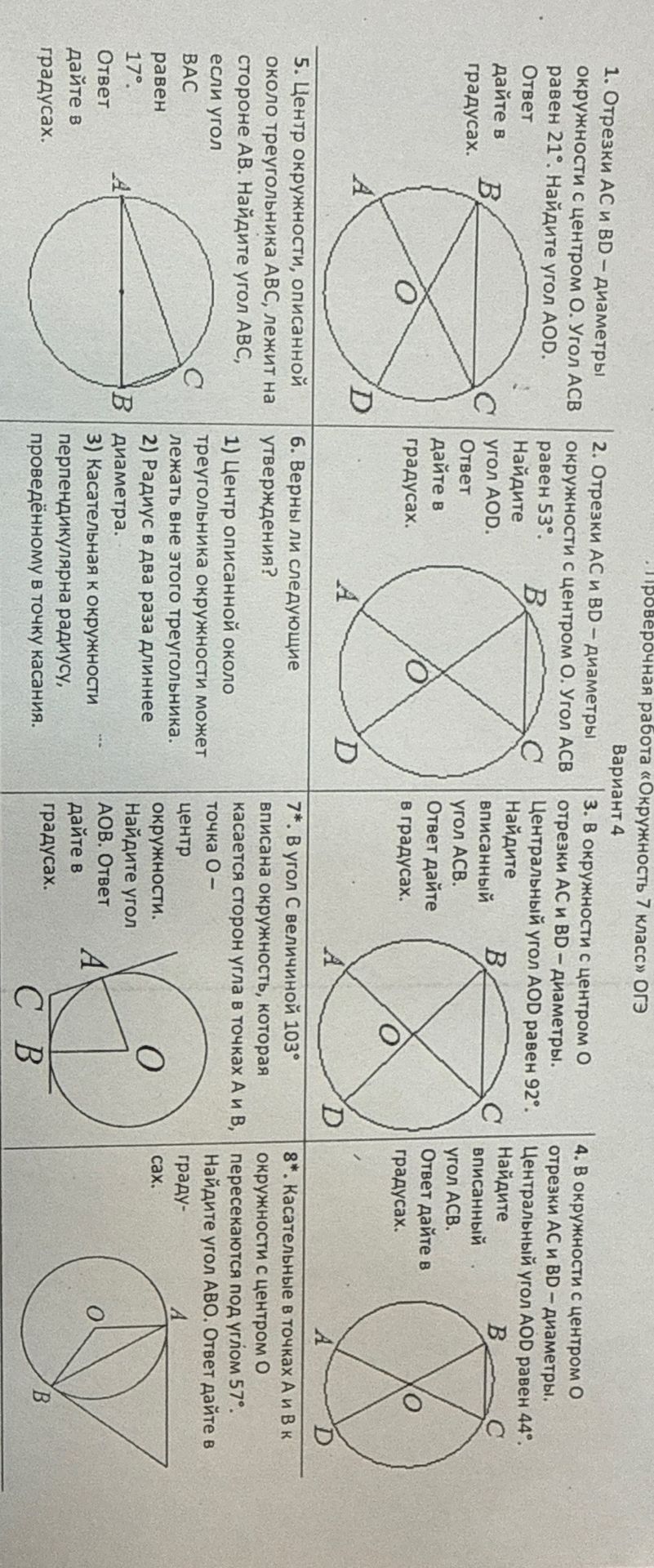 Проверочная работа «Окружность 7 класс» ОГЭ
Вариант 4

1. Отрезки AC и BD – диаметры окружности с центром O. Угол ACB равен 21°. Найдите угол AOD. Ответ дайте в градусах.

B
C
O
A
D

2. Отрезки AC и BD – диаметры окружности с центром O. Угол ACB равен 53°. Найдите угол AOD. Ответ дайте в градусах.

B
C
O
A
D

3. В окружности с центром O отрезки AC и BD – диаметры. Центральный угол AOD равен 92°. Найдите вписанный угол ACB. Ответ дайте в градусах.

B
C
O
A
D

4. В окружности с центром O отрезки AC и BD – диаметры. Центральный угол AOD равен 44°. Найдите вписанный угол ACB. Ответ дайте в градусах.

B
C
O
A
D

5. Центр окружности, описанной около треугольника ABC, лежит на стороне AB. Найдите угол ABC, если угол BAC равен 17°. Ответ дайте в градусах.

A
C
B

6. Верны ли следующие утверждения?
1) Центр описанной около треугольника окружности может лежать вне этого треугольника.
2) Радиус в два раза длиннее диаметра.
3) Касательная к окружности перпендикулярна радиусу, проведённому в точку касания.

7*. В угол C величиной 103° вписана окружность, которая касается сторон угла в точках A и B, точка O – центр окружности. Найдите угол AOB. Ответ дайте в градусах.

A
O
C
B

8*. Касательные в точках A и B к окружности с центром O пересекаются под углом 57°. Найдите угол ABO. Ответ дайте в градусах.

A
O
B